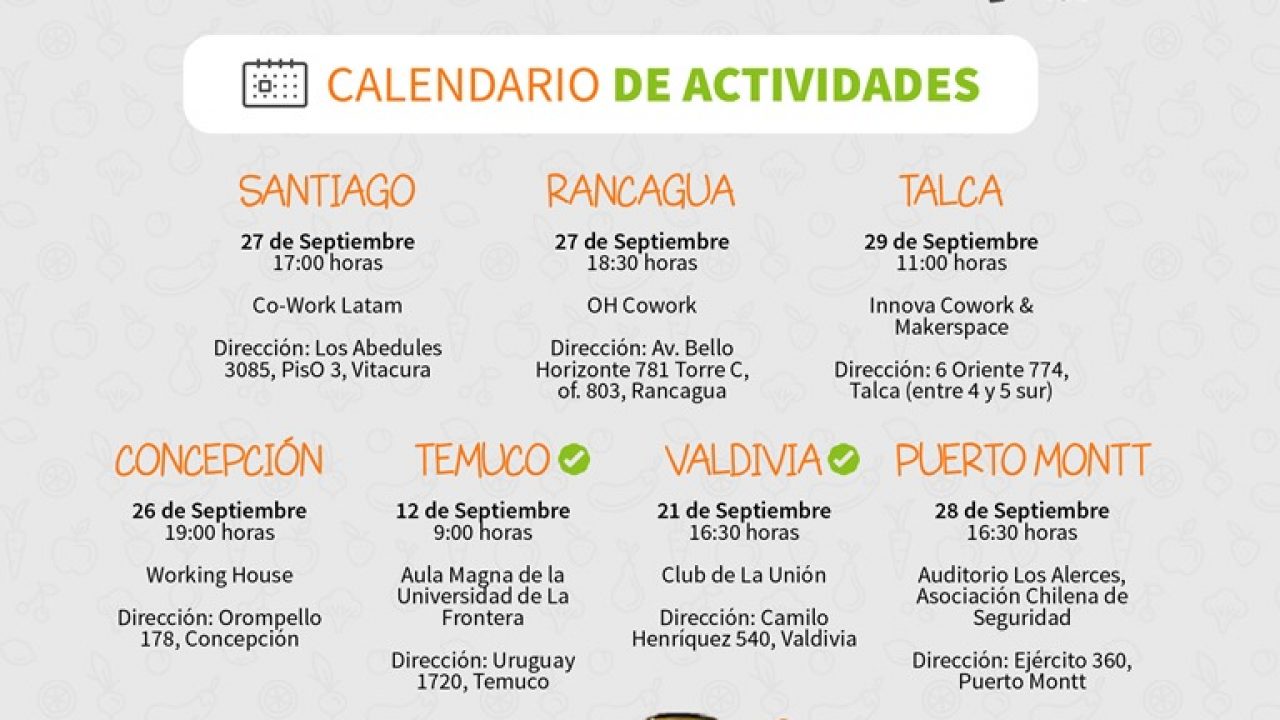 CALENDARIO DE ACTIVIDADES

SANTIAGO
27 de Septiembre
17:00 horas

Co-Work Latam

Dirección: Los Abedules 3085, PisO 3, Vitacura

RANCAGUA
27 de Septiembre
18:30 horas

OH Cowork

Dirección: Av. Bello Horizonte 781 Torre C, of. 803, Rancagua

TALCA
29 de Septiembre
11:00 horas

Innova Cowork & Makerspace

Dirección: 6 Oriente 774, Talca (entre 4 y 5 sur)

CONCEPCIÓN
26 de Septiembre
19:00 horas

Working House

Dirección: Orompello 178, Concepción

TEMUCO
12 de Septiembre
9:00 horas

Aula Magna de la Universidad de La Frontera

Dirección: Uruguay 1720, Temuco

VALDIVIA
21 de Septiembre
16:30 horas

Club de La Unión

Dirección: Camilo Henríquez 540, Valdivia

PUERTO MONTT
28 de Septiembre
16:30 horas

Auditorio Los Alerces, Asociación Chilena de Seguridad

Dirección: Ejército 360, Puerto Montt